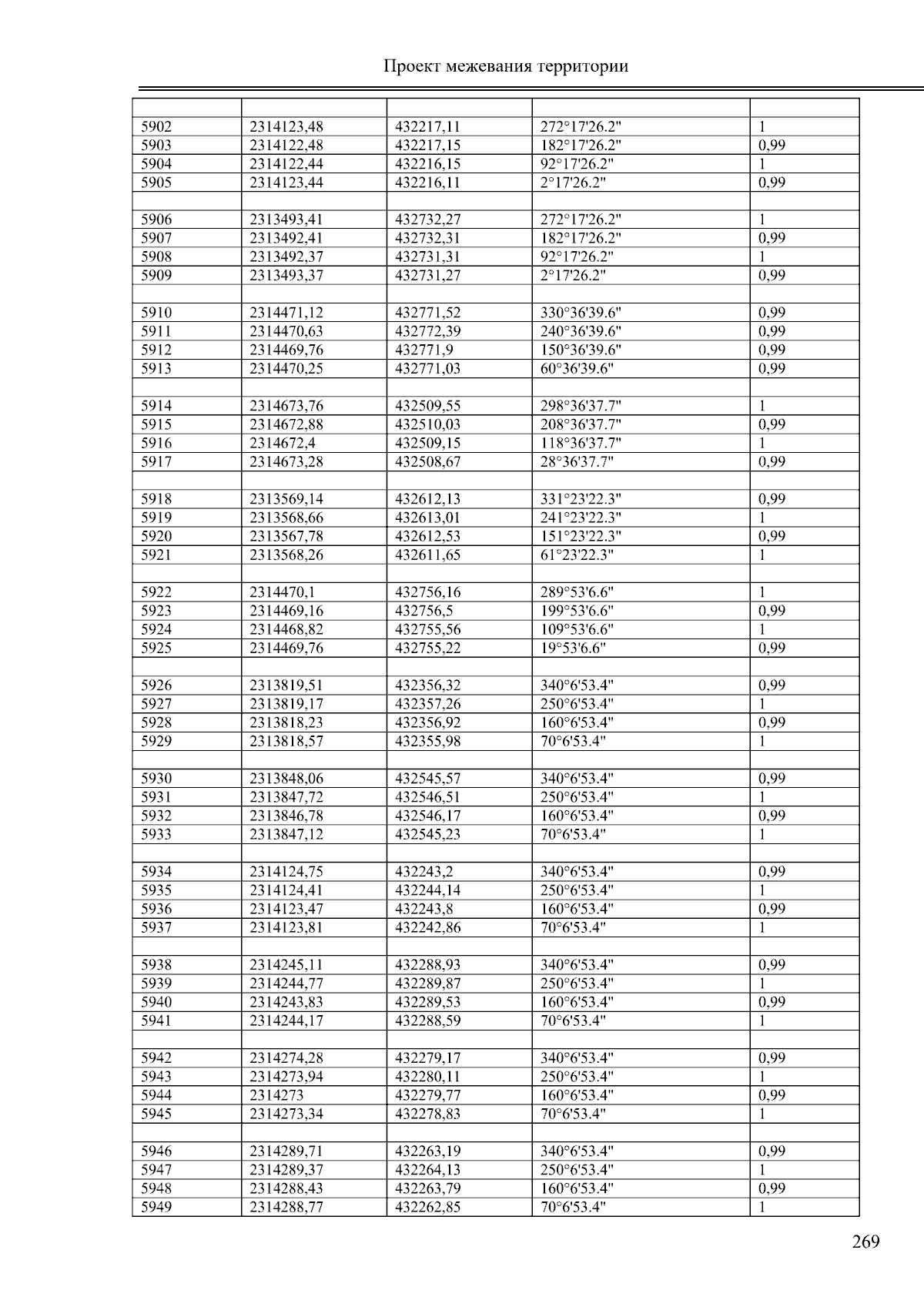 Проект межевания территории

| | | | | |
|---|---|---|---|---|
| 5902 | 2314123,48 | 432217,11 | 272°17'26.2" | 1 |
| 5903 | 2314122,48 | 432217,15 | 182°17'26.2" | 0,99 |
| 5904 | 2314122,44 | 432216,15 | 92°17'26.2" | 1 |
| 5905 | 2314123,44 | 432216,11 | 2°17'26.2" | 0,99 |
| | | | | |
| 5906 | 2313493,41 | 432732,27 | 272°17'26.2" | 1 |
| 5907 | 2313492,41 | 432732,31 | 182°17'26.2" | 0,99 |
| 5908 | 2313492,37 | 432731,31 | 92°17'26.2" | 1 |
| 5909 | 2313493,37 | 432731,27 | 2°17'26.2" | 0,99 |
| | | | | |
| 5910 | 2314471,12 | 432771,52 | 330°36'39.6" | 0,99 |
| 5911 | 2314470,63 | 432772,39 | 240°36'39.6" | 0,99 |
| 5912 | 2314469,76 | 432771,9 | 150°36'39.6" | 0,99 |
| 5913 | 2314470,25 | 432771,03 | 60°36'39.6" | 0,99 |
| | | | | |
| 5914 | 2314673,76 | 432509,55 | 298°36'37.7" | 1 |
| 5915 | 2314672,88 | 432510,03 | 208°36'37.7" | 0,99 |
| 5916 | 2314672,4 | 432509,15 | 118°36'37.7" | 1 |
| 5917 | 2314673,28 | 432508,67 | 28°36'37.7" | 0,99 |
| | | | | |
| 5918 | 2313569,14 | 432612,13 | 331°23'22.3" | 0,99 |
| 5919 | 2313568,66 | 432613,01 | 241°23'22.3" | 1 |
| 5920 | 2313567,78 | 432612,53 | 151°23'22.3" | 0,99 |
| 5921 | 2313568,26 | 432611,65 | 61°23'22.3" | 1 |
| | | | | |
| 5922 | 2314470,1 | 432756,16 | 289°53'6.6" | 1 |
| 5923 | 2314469,16 | 432756,5 | 199°53'6.6" | 0,99 |
| 5924 | 2314468,82 | 432755,56 | 109°53'6.6" | 1 |
| 5925 | 2314469,76 | 432755,22 | 19°53'6.6" | 0,99 |
| | | | | |
| 5926 | 2313819,51 | 432356,32 | 340°6'53.4" | 0,99 |
| 5927 | 2313819,17 | 432357,26 | 250°6'53.4" | 1 |
| 5928 | 2313818,23 | 432356,92 | 160°6'53.4" | 0,99 |
| 5929 | 2313818,57 | 432355,98 | 70°6'53.4" | 1 |
| | | | | |
| 5930 | 2313848,06 | 432545,57 | 340°6'53.4" | 0,99 |
| 5931 | 2313847,72 | 432546,51 | 250°6'53.4" | 1 |
| 5932 | 2313846,78 | 432546,17 | 160°6'53.4" | 0,99 |
| 5933 | 2313847,12 | 432545,23 | 70°6'53.4" | 1 |
| | | | | |
| 5934 | 2314124,75 | 432243,2 | 340°6'53.4" | 0,99 |
| 5935 | 2314124,41 | 432244,14 | 250°6'53.4" | 1 |
| 5936 | 2314123,47 | 432243,8 | 160°6'53.4" | 0,99 |
| 5937 | 2314123,81 | 432242,86 | 70°6'53.4" | 1 |
| | | | | |
| 5938 | 2314245,11 | 432288,93 | 340°6'53.4" | 0,99 |
| 5939 | 2314244,77 | 432289,87 | 250°6'53.4" | 1 |
| 5940 | 2314243,83 | 432289,53 | 160°6'53.4" | 0,99 |
| 5941 | 2314244,17 | 432288,59 | 70°6'53.4" | 1 |
| | | | | |
| 5942 | 2314274,28 | 432279,17 | 340°6'53.4" | 0,99 |
| 5943 | 2314273,94 | 432280,11 | 250°6'53.4" | 1 |
| 5944 | 2314273 | 432279,77 | 160°6'53.4" | 0,99 |
| 5945 | 2314273,34 | 432278,83 | 70°6'53.4" | 1 |
| | | | | |
| 5946 | 2314289,71 | 432263,19 | 340°6'53.4" | 0,99 |
| 5947 | 2314289,37 | 432264,13 | 250°6'53.4" | 1 |
| 5948 | 2314288,43 | 432263,79 | 160°6'53.4" | 0,99 |
| 5949 | 2314288,77 | 432262,85 | 70°6'53.4" | 1 |

269